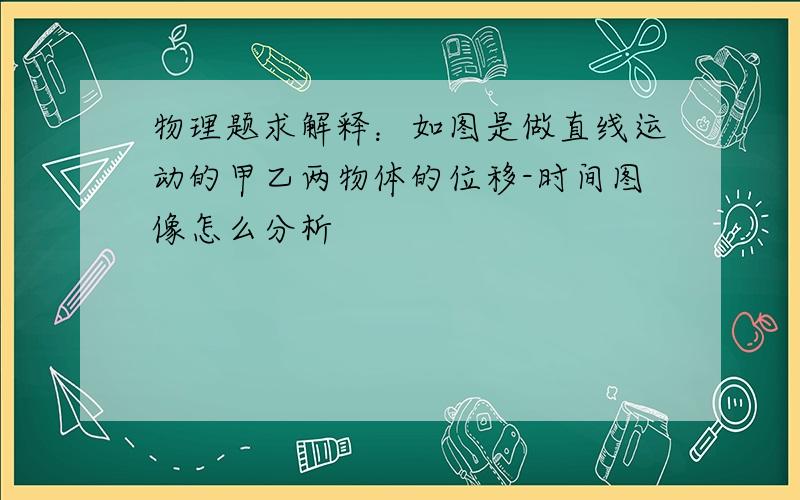 物理题求解释：如图是做直线运动的甲乙两物体的位移-时间图像怎么分析